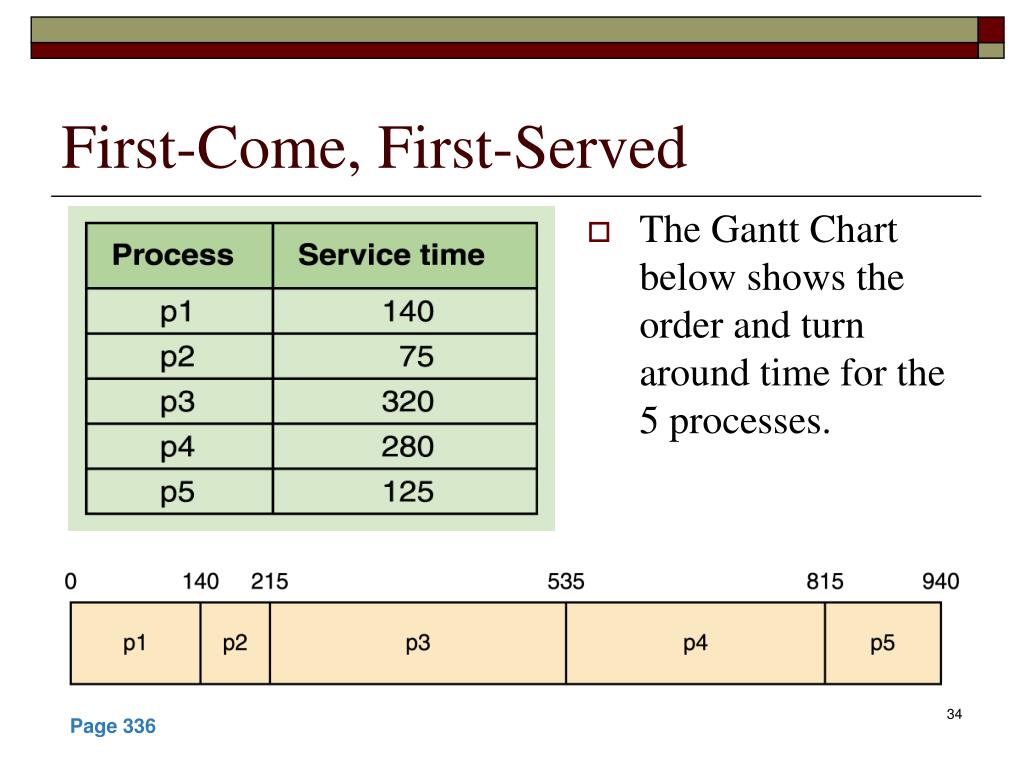 First-Come, First-Served

| Process | Service time |
|---|---|
| p1 | 140 |
| p2 | 75 |
| p3 | 320 |
| p4 | 280 |
| p5 | 125 |

The Gantt Chart below shows the order and turn around time for the 5 processes.

0 140 215 535 815 940

p1 p2 p3 p4 p5

Page 336

34